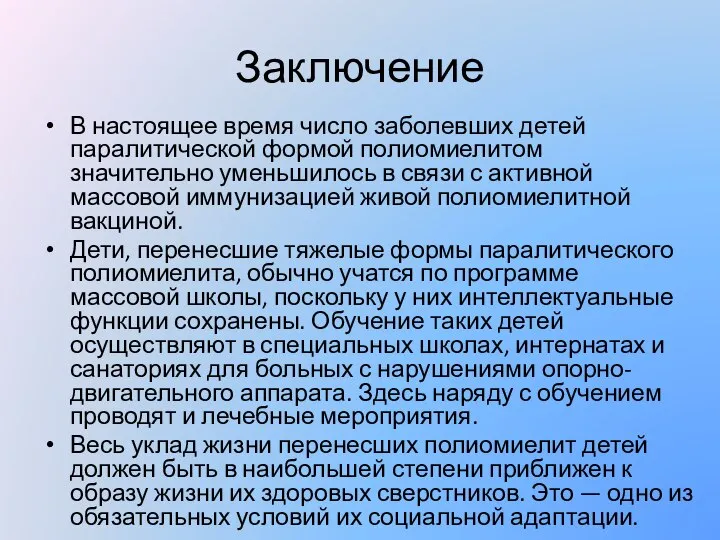 Заключение

• В настоящее время число заболевших детей паралитической формой полиомиелитом значительно уменьшилось в связи с активной массовой иммунизацией живой полиомиелитной вакциной.

• Дети, перенесшие тяжелые формы паралитического полиомиелита, обычно учатся по программе массовой школы, поскольку у них интеллектуальные функции сохранены. Обучение таких детей осуществляют в специальных школах, интернатах и санаториях для больных с нарушениями опорно-двигательного аппарата. Здесь наряду с обучением проводят и лечебные мероприятия.

• Весь уклад жизни перенесших полиомиелит детей должен быть в наибольшей степени приближен к образу жизни их здоровых сверстников. Это — одно из обязательных условий их социальной адаптации.